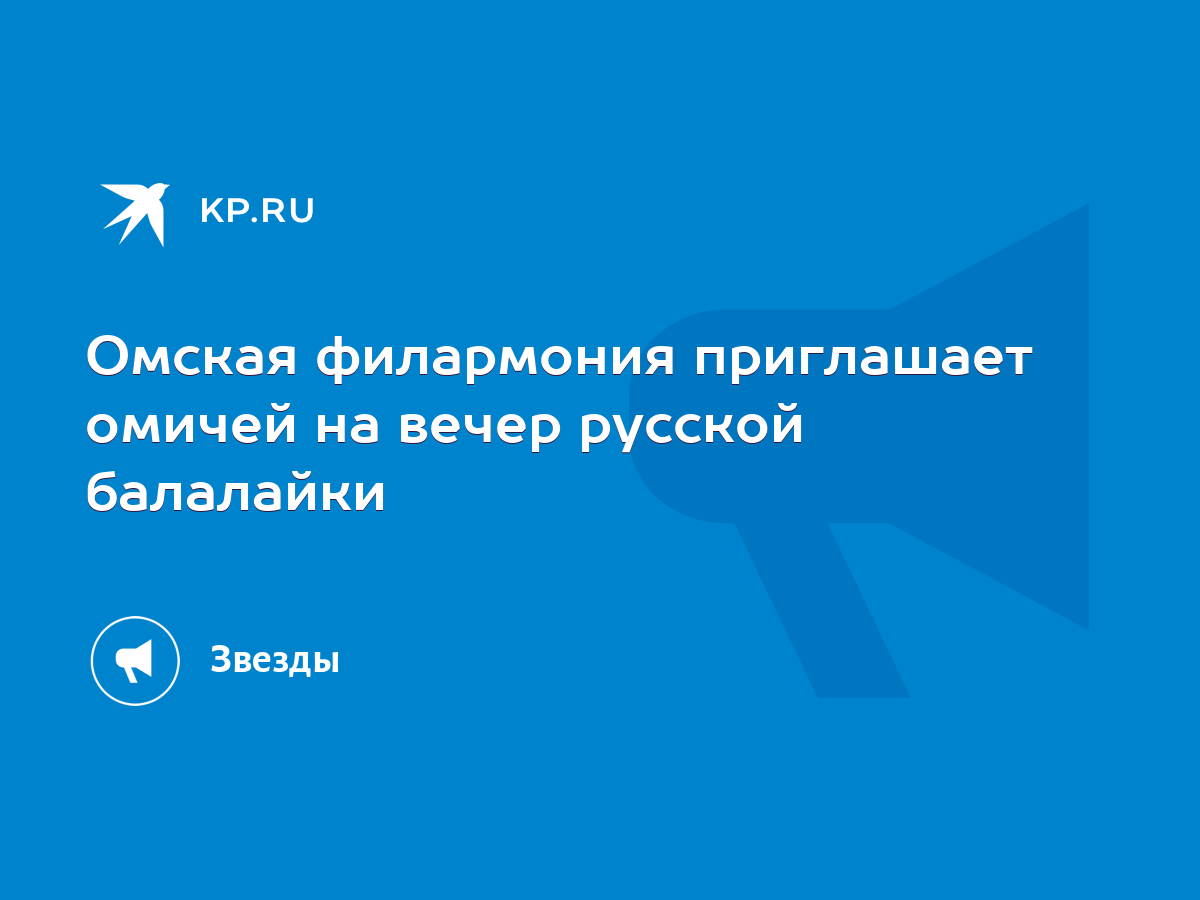 KP.RU

Омская филармония приглашает омичей на вечер русской балалайки

Звезды